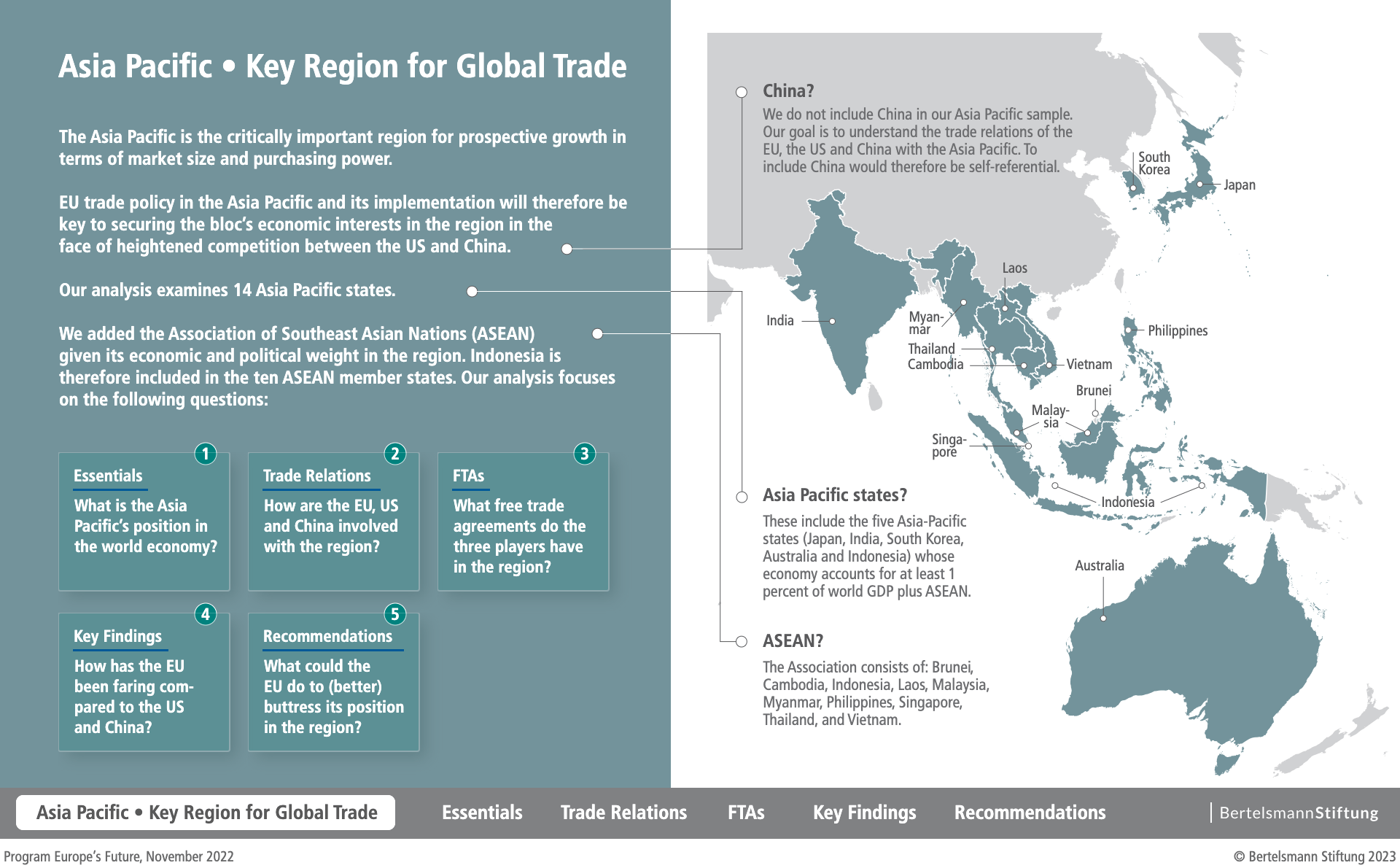 Asia Pacific • Key Region for Global Trade

The Asia Pacific is the critically important region for prospective growth in terms of market size and purchasing power.

EU trade policy in the Asia Pacific and its implementation will therefore be key to securing the bloc's economic interests in the region in the face of heightened competition between the US and China.

Our analysis examines 14 Asia Pacific states.

We added the Association of Southeast Asian Nations (ASEAN) given its economic and political weight in the region. Indonesia is therefore included in the ten ASEAN member states. Our analysis focuses on the following questions:

1
Essentials
What is the Asia Pacific's position in the world economy?

2
Trade Relations
How are the EU, US and China involved with the region?

3
FTAs
What free trade agreements do the three players have in the region?

4
Key Findings
How has the EU been faring compared to the US and China?

5
Recommendations
What could the EU do to (better) buttress its position in the region?

China?
We do not include China in our Asia Pacific sample. Our goal is to understand the trade relations of the EU, the US and China with the Asia Pacific. To include China would therefore be self-referential.

South Korea
Japan
Laos
India
Myanmar
Thailand
Cambodia
Vietnam
Philippines
Brunei
Malaysia
Singapore
Indonesia
Australia

Asia Pacific states?
These include the five Asia-Pacific states (Japan, India, South Korea, Australia and Indonesia) whose economy accounts for at least 1 percent of world GDP plus ASEAN.

ASEAN?
The Association consists of: Brunei, Cambodia, Indonesia, Laos, Malaysia, Myanmar, Philippines, Singapore, Thailand, and Vietnam.

Asia Pacific • Key Region for Global Trade
Essentials
Trade Relations
FTAs
Key Findings
Recommendations
BertelsmannStiftung

Program Europe's Future, November 2022
© Bertelsmann Stiftung 2023